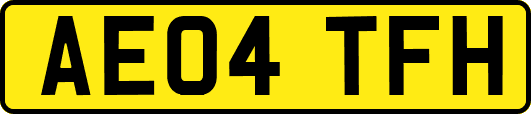 AE04 TFH